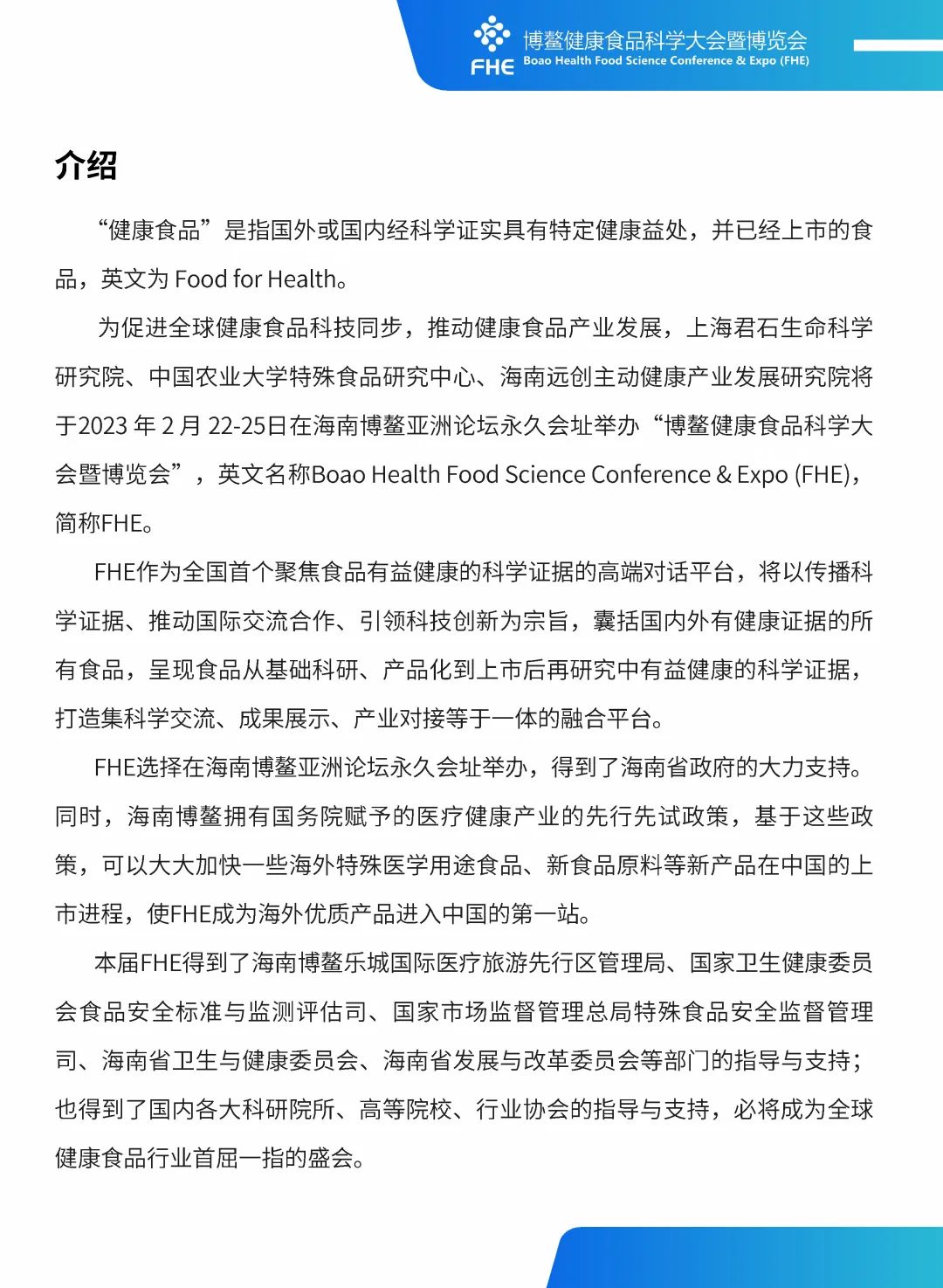 FHE 博鳌健康食品科学大会暨博览会
Boao Health Food Science Conference & Expo (FHE)

介绍

“健康食品”是指国外或国内经科学证实具有特定健康益处，并已经上市的食品，英文为 Food for Health。

为促进全球健康食品科技同步，推动健康食品产业发展，上海君石生命科学研究院、中国农业大学特殊食品研究中心、海南远创主动健康产业发展研究院将于2023 年 2 月 22-25日在海南博鳌亚洲论坛永久会址举办“博鳌健康食品科学大会暨博览会”，英文名称Boao Health Food Science Conference & Expo (FHE)，简称FHE。

FHE作为全国首个聚焦食品有益健康的科学证据的高端对话平台，将以传播科学证据、推动国际交流合作、引领科技创新为宗旨，囊括国内外有健康证据的所有食品，呈现食品从基础科研、产品化到上市后再研究中有益健康的科学证据，打造集科学交流、成果展示、产业对接等于一体的融合平台。

FHE选择在海南博鳌亚洲论坛永久会址举办，得到了海南省政府的大力支持。同时，海南博鳌拥有国务院赋予的医疗健康产业的先行先试政策，基于这些政策，可以大大加快一些海外特殊医学用途食品、新食品原料等新产品在中国的上市进程，使FHE成为海外优质产品进入中国的第一站。

本届FHE得到了海南博鳌乐城国际医疗旅游先行区管理局、国家卫生健康委员会食品安全标准与监测评估司、国家市场监督管理总局特殊食品安全监督管理司、海南省卫生与健康委员会、海南省发展与改革委员会等部门的指导与支持；也得到了国内各大科研院所、高等院校、行业协会的指导与支持，必将成为全球健康食品行业首屈一指的盛会。